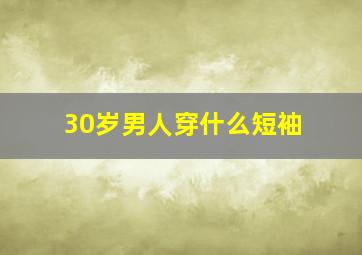 30岁男人穿什么短袖